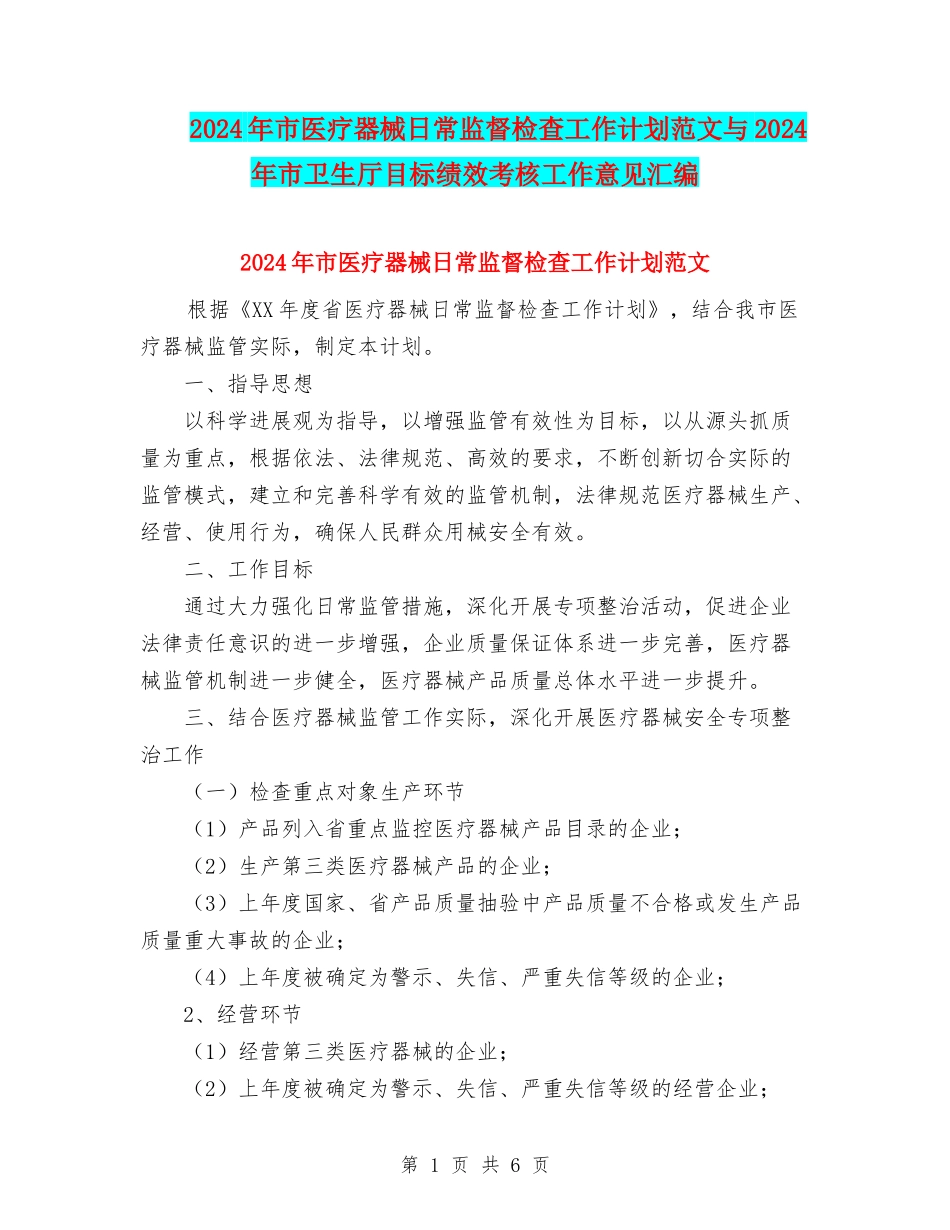 2024年市医疗器械日常监督检查工作计划范文与2024年市卫生厅目标绩效考核工作意见汇编

2024年市医疗器械日常监督检查工作计划范文

根据《XX年度省医疗器械日常监督检查工作计划》，结合我市医疗器械监管实际，制定本计划。

一、指导思想

以科学进展观为指导，以增强监管有效性为目标，以从源头抓质量为重点，根据依法、法律规范、高效的要求，不断创新切合实际的监管模式，建立和完善科学有效的监管机制，法律规范医疗器械生产、经营、使用行为，确保人民群众用械安全有效。

二、工作目标

通过大力强化日常监管措施，深化开展专项整治活动，促进企业法律责任意识的进一步增强，企业质量保证体系进一步完善，医疗器械监管机制进一步健全，医疗器械产品质量总体水平进一步提升。

三、结合医疗器械监管工作实际，深化开展医疗器械安全专项整治工作

（一）检查重点对象生产环节

（1）产品列入省重点监控医疗器械产品目录的企业；

（2）生产第三类医疗器械产品的企业；

（3）上年度国家、省产品质量抽验中产品质量不合格或发生产品质量重大事故的企业；

（4）上年度被确定为警示、失信、严重失信等级的企业；

2、经营环节

（1）经营第三类医疗器械的企业；

（2）上年度被确定为警示、失信、严重失信等级的经营企业；

第 1 页 共 6 页